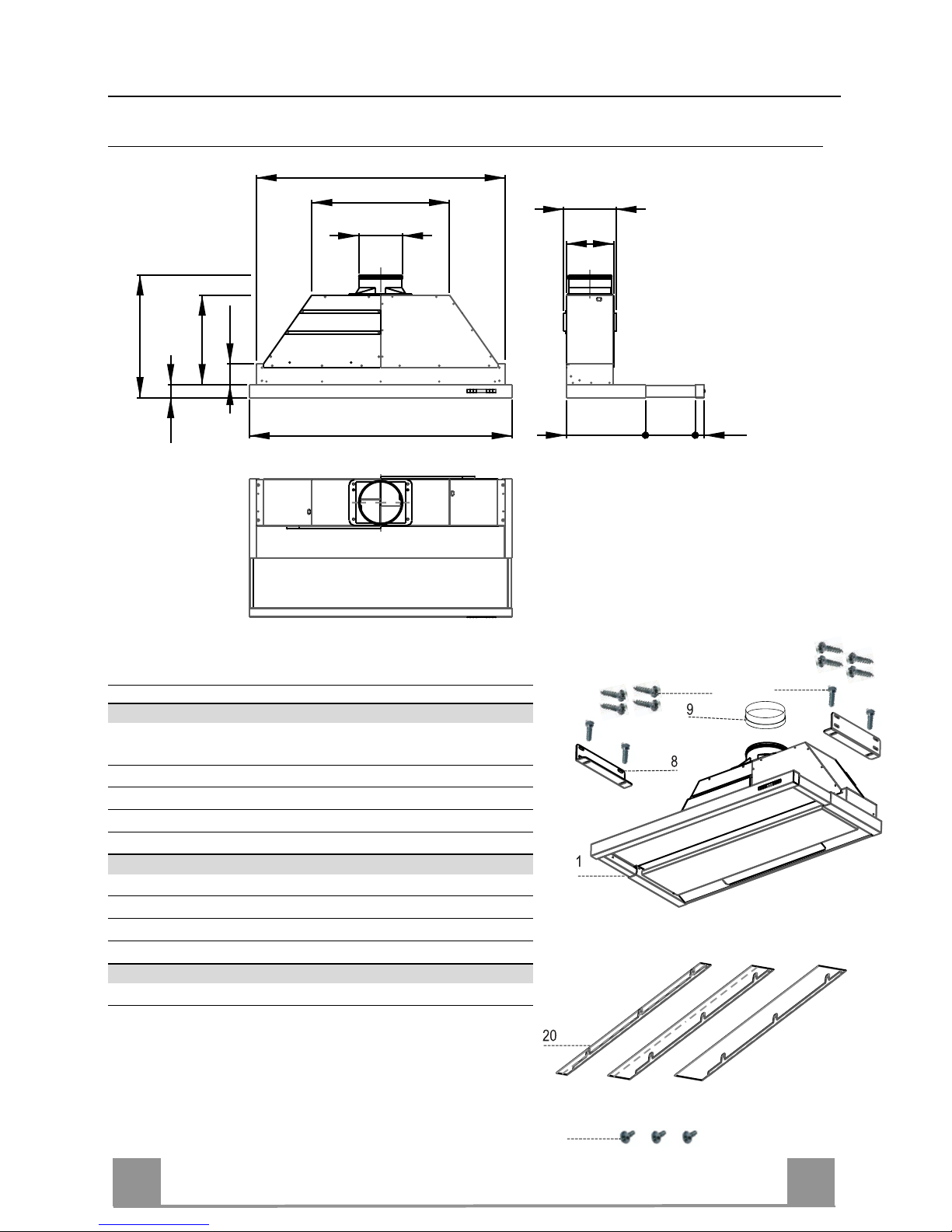 9

8

1

20